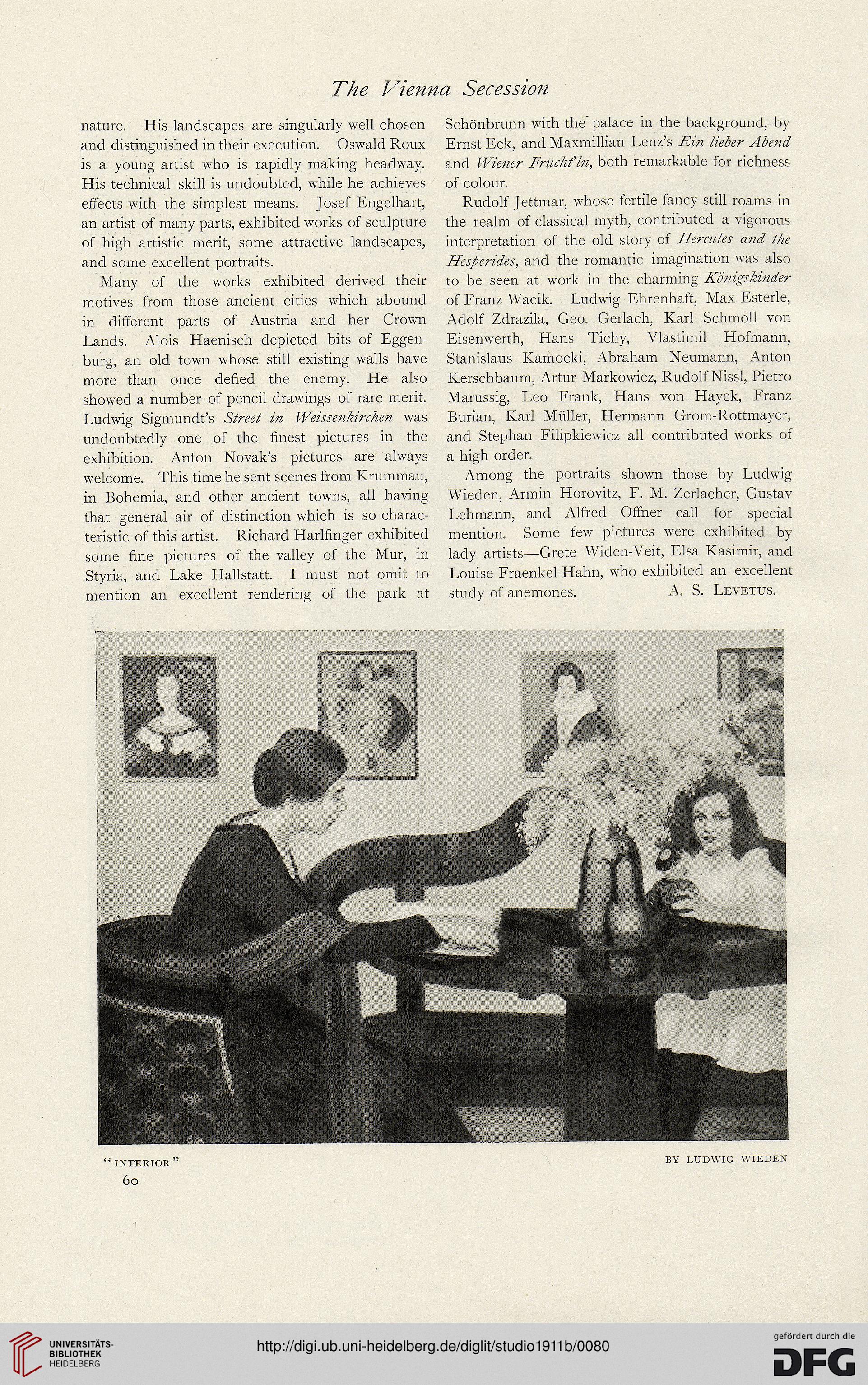 The Vienna Secession

nature. His landscapes are singularly well chosen and distinguished in their execution. Oswald Roux is a young artist who is rapidly making headway. His technical skill is undoubted, while he achieves effects with the simplest means. Josef Engelhart, an artist of many parts, exhibited works of sculpture of high artistic merit, some attractive landscapes, and some excellent portraits.

Many of the works exhibited derived their motives from those ancient cities which abound in different parts of Austria and her Crown Lands. Alois Haenisch depicted bits of Eggenburg, an old town whose still existing walls have more than once defied the enemy. He also showed a number of pencil drawings of rare merit. Ludwig Sigmundt's Street in Weissenkirchen was undoubtedly one of the finest pictures in the exhibition. Anton Novak's pictures are always welcome. This time he sent scenes from Krummau, in Bohemia, and other ancient towns, all having that general air of distinction which is so characteristic of this artist. Richard Harlfinger exhibited some fine pictures of the valley of the Mur, in Styria, and Lake Hallstatt. I must not omit to mention an excellent rendering of the park at Schönbrunn with the palace in the background, by Ernst Eck, and Maxmillian Lenz's Ein lieber Abend and Wiener Frücht'ln, both remarkable for richness of colour.

Rudolf Jettmar, whose fertile fancy still roams in the realm of classical myth, contributed a vigorous interpretation of the old story of Hercules and the Hesperides, and the romantic imagination was also to be seen at work in the charming Königskinder of Franz Wacik. Ludwig Ehrenhaft, Max Esterle, Adolf Zdrazila, Geo. Gerlach, Karl Schmoll von Eisenwerth, Hans Tichy, Vlastimil Hofmann, Stanislaus Kamocki, Abraham Neumann, Anton Kerschbaum, Artur Markowicz, Rudolf Nissl, Pietro Marussig, Leo Frank, Hans von Hayek, Franz Burian, Karl Müller, Hermann Grom-Rottmayer, and Stephan Filipkiewicz all contributed works of a high order.

Among the portraits shown those by Ludwig Wieden, Armin Horovitz, F. M. Zerlacher, Gustav Lehmann, and Alfred Offner call for special mention. Some few pictures were exhibited by lady artists—Grete Widen-Veit, Elsa Kasimir, and Louise Fraenkel-Hahn, who exhibited an excellent study of anemones. A. S. Levetus.

"INTERIOR" BY LUDWIG WIEDEN

60

UNIVERSITÄTS-BIBLIOTHEK HEIDELBERG

http://digi.ub.uni-heidelberg.de/diglit/studio1911b/0080

gefördert durch die DFG